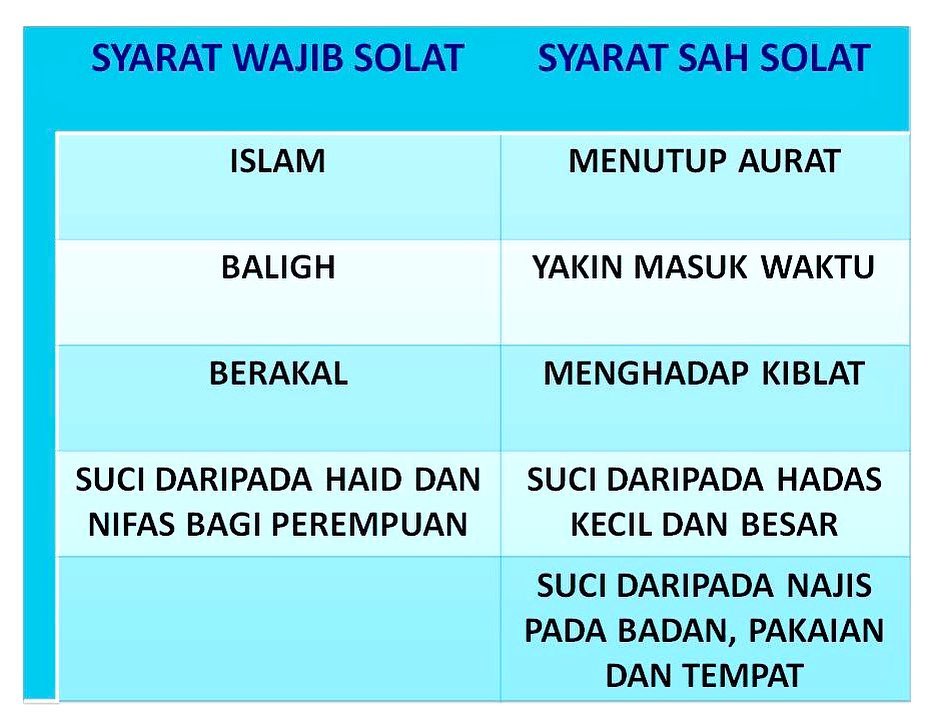 | SYARAT WAJIB SOLAT | SYARAT SAH SOLAT |
|---|---|
| ISLAM | MENUTUP AURAT |
| BALIGH | YAKIN MASUK WAKTU |
| BERAKAL | MENGHADAP KIBLAT |
| SUCI DARIPADA HAID DAN NIFAS BAGI PEREMPUAN | SUCI DARIPADA HADAS KECIL DAN BESAR |
| | SUCI DARIPADA NAJIS PADA BADAN, PAKAIAN DAN TEMPAT |